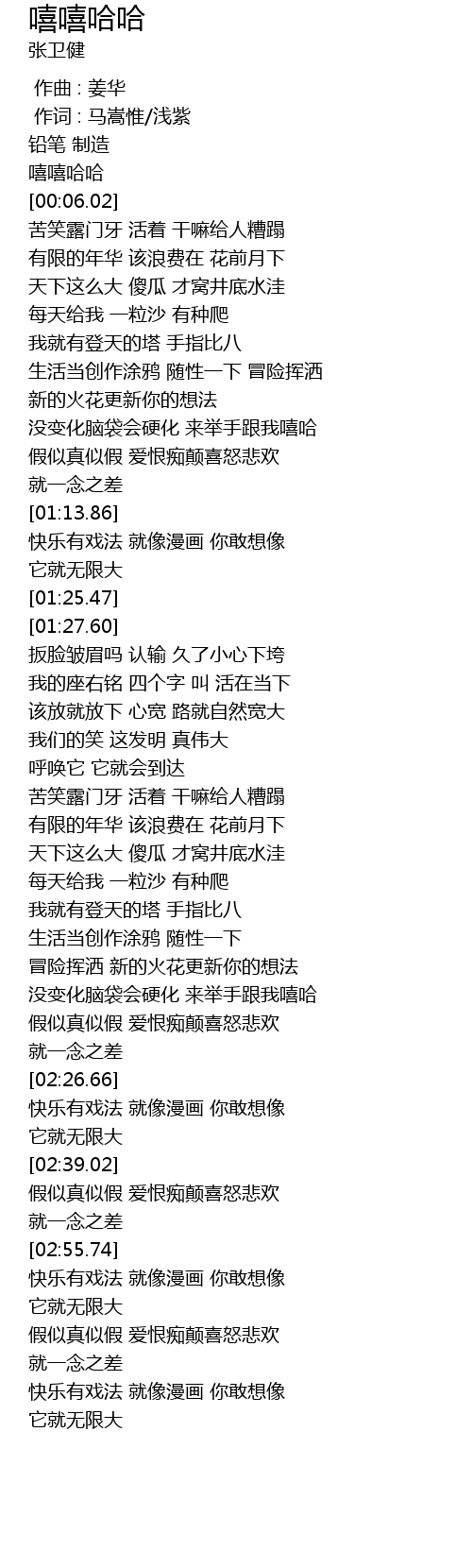 嘻嘻哈哈
张卫健

作曲 : 姜华
作词 : 马嵩惟/浅紫
铅笔 制造
嘻嘻哈哈
[00:06.02]
苦笑露门牙 活着 干嘛给人糟蹋
有限的年华 该浪费在 花前月下
天下这么大 傻瓜 才窝井底水洼
每天给我 一粒沙 有种爬
我就有登天的塔 手指比八
生活当创作涂鸦 随性一下 冒险挥洒
新的火花更新你的想法
没变化脑袋会硬化 来举手跟我嘻哈
假似真似假 爱恨痴颠喜怒悲欢
就一念之差
[01:13.86]
快乐有戏法 就像漫画 你敢想像
它就无限大
[01:25.47]
[01:27.60]
扳脸皱眉吗 认输 久了小心下垮
我的座右铭 四个字 叫 活在当下
该放就放下 心宽 路就自然宽大
我们的笑 这发明 真伟大
呼唤它 它就会到达
苦笑露门牙 活着 干嘛给人糟蹋
有限的年华 该浪费在 花前月下
天下这么大 傻瓜 才窝井底水洼
每天给我 一粒沙 有种爬
我就有登天的塔 手指比八
生活当创作涂鸦 随性一下
冒险挥洒 新的火花更新你的想法
没变化脑袋会硬化 来举手跟我嘻哈
假似真似假 爱恨痴颠喜怒悲欢
就一念之差
[02:26.66]
快乐有戏法 就像漫画 你敢想像
它就无限大
[02:39.02]
假似真似假 爱恨痴颠喜怒悲欢
就一念之差
[02:55.74]
快乐有戏法 就像漫画 你敢想像
它就无限大
假似真似假 爱恨痴颠喜怒悲欢
就一念之差
快乐有戏法 就像漫画 你敢想像
它就无限大